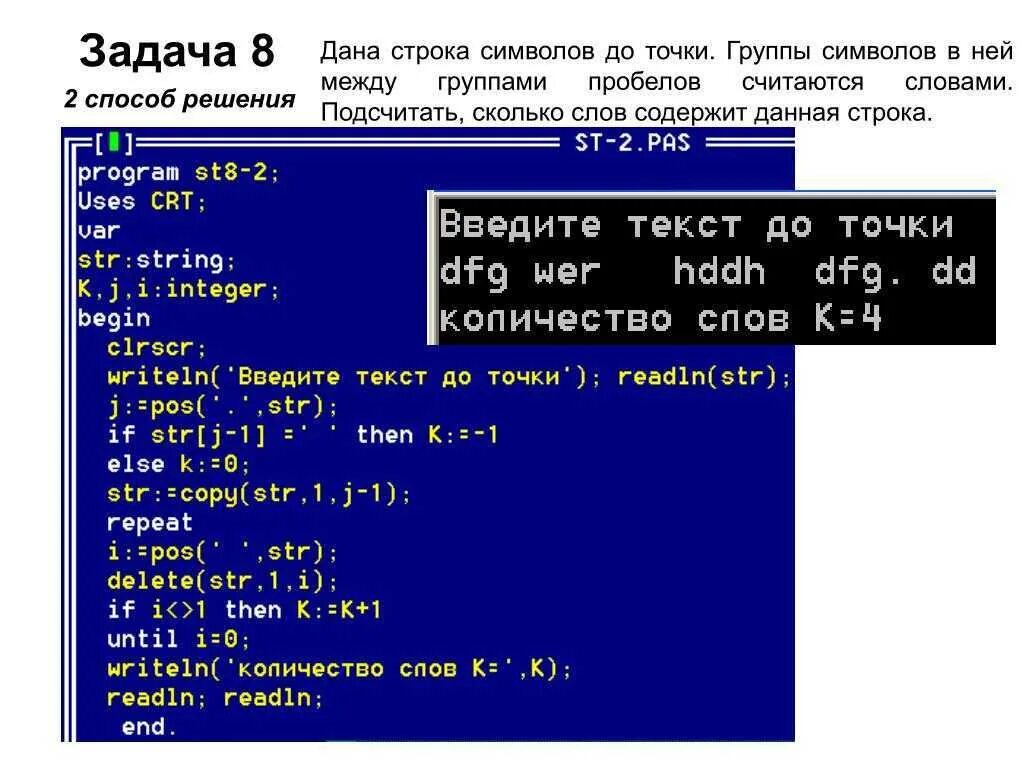 Задача 8

2 способ решения

Дана строка символов до точки. Группы символов в ней между группами пробелов считаются словами. Подсчитать, сколько слов содержит данная строка.

[■] ST-2.PAS

program st8-2;
Uses CRT;
var
str:string;
K,j,i:integer;
begin
clrscr;
writeln('Введите текст до точки'); readln(str);
j:=pos('.',str);
if str[j-1] =' ' then K:=-1
else k:=0;
str:=copy(str,1,j-1);
repeat
i:=pos(' ',str);
delete(str,1,i);
if i<>1 then K:=K+1
until i=0;
writeln('количество слов K=',K);
readln; readln;
end.

Введите текст до точки
dfg wer   hddh  dfg. dd
количество слов K=4